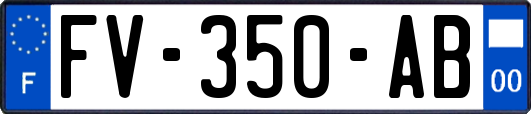 F

FV-350-AB

00